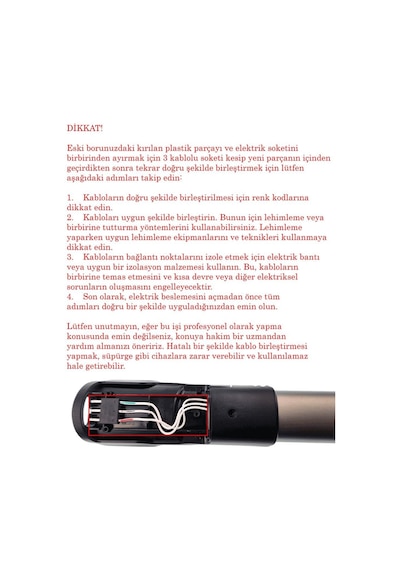 DİKKAT!

Eski borunuzdaki kırılan plastik parçayı ve elektrik soketini birbirinden ayırmak için 3 kablolu soketi kesip yeni parçanın içinden geçirdikten sonra tekrar doğru şekilde birleştirmek için lütfen aşağıdaki adımları takip edin:

1. Kabloların doğru şekilde birleştirilmesi için renk kodlarına dikkat edin.
2. Kabloları uygun şekilde birleştirin. Bunun için lehimleme veya birbirine tutturma yöntemlerini kullanabilirsiniz. Lehimleme yaparken uygun lehimleme ekipmanlarını ve teknikleri kullanmaya dikkat edin.
3. Kabloların bağlantı noktalarını izole etmek için elektrik bantı veya uygun bir izolasyon malzemesi kullanın. Bu, kabloların birbirine temas etmesini ve kısa devre veya diğer elektriksel sorunların oluşmasını engelleyecektir.
4. Son olarak, elektrik beslemesini açmadan önce tüm adımları doğru bir şekilde uyguladığınızdan emin olun.

Lütfen unutmayın, eğer bu işi profesyonel olarak yapma konusunda emin değilseniz, konuya hakim bir uzmandan yardım almanızı öneririz. Hatalı bir şekilde kablo birleştirmesi yapmak, süpürge gibi cihazlara zarar verebilir ve kullanılamaz hale getirebilir.